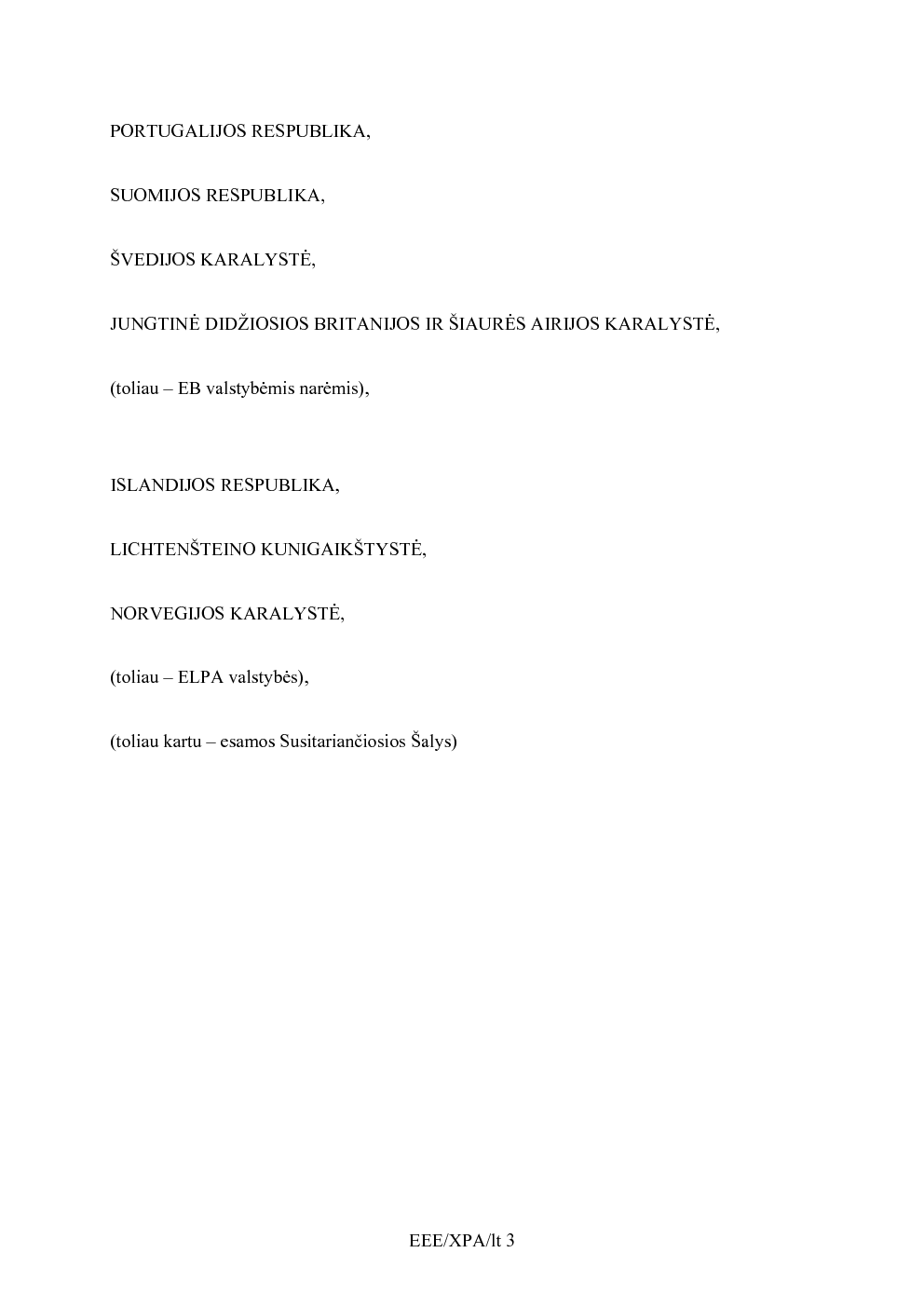 PORTUGALIJOS RESPUBLIKA,

SUOMIJOS RESPUBLIKA,

ŠVEDIJOS KARALYSTĖ,

JUNGTINĖ DIDŽIOSIOS BRITANIJOS IR ŠIAURĖS AIRIJOS KARALYSTĖ,

(toliau – EB valstybėmis narėmis),

ISLANDIJOS RESPUBLIKA,

LICHTENŠTEINO KUNIGAIKŠTYSTĖ,

NORVEGIJOS KARALYSTĖ,

(toliau – ELPA valstybės),

(toliau kartu – esamos Susitariančiosios Šalys)

EEE/XPA/lt 3